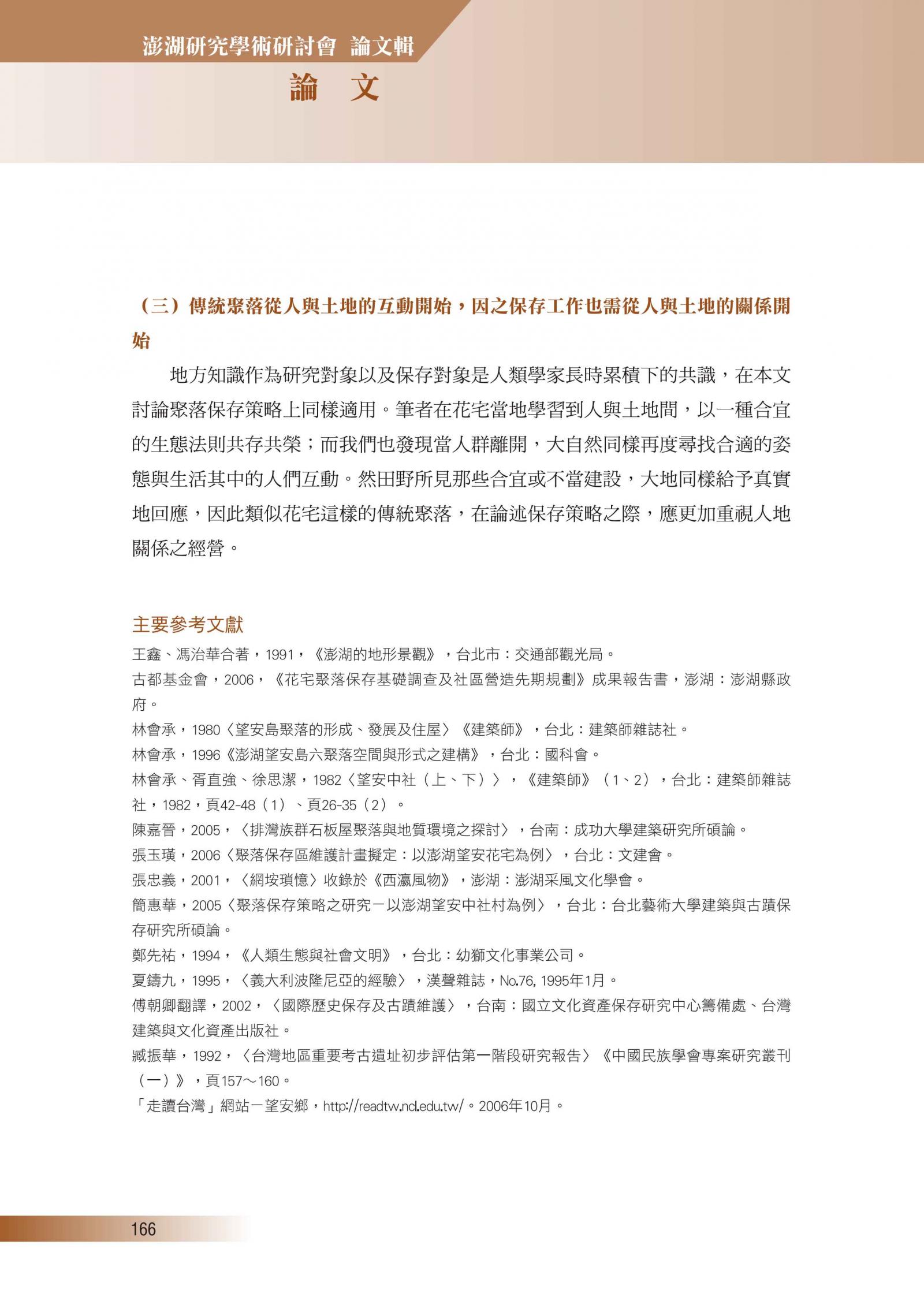 澎湖研究學術研討會 論文輯

論 文

（三）傳統聚落從人與土地的互動開始，因之保存工作也需從人與土地的關係開始

地方知識作為研究對象以及保存對象是人類學家長時累積下的共識，在本文討論聚落保存策略上同樣適用。筆者在花宅當地學習到人與土地間，以一種合宜的生態法則共存共榮；而我們也發現當人群離開，大自然同樣再度尋找合適的姿態與生活其中的人們互動。然田野所見那些合宜或不當建設，大地同樣給予真實地回應，因此類似花宅這樣的傳統聚落，在論述保存策略之際，應更加重視人地關係之經營。

主要參考文獻

王鑫、馮治華合著，1991，《澎湖的地形景觀》，台北市：交通部觀光局。

古都基金會，2006，《花宅聚落保存基礎調查及社區營造先期規劃》成果報告書，澎湖：澎湖縣政府。

林會承，1980〈望安島聚落的形成、發展及住屋〉《建築師》，台北：建築師雜誌社。

林會承，1996《澎湖望安島六聚落空間與形式之建構》，台北：國科會。

林會承、胥直強、徐思潔，1982〈望安中社（上、下）〉，《建築師》（1、2），台北：建築師雜誌社，1982，頁42-48（1）、頁26-35（2）。

陳嘉晉，2005，〈排灣族群石板屋聚落與地質環境之探討〉，台南：成功大學建築研究所碩論。

張玉璜，2006〈聚落保存區維護計畫擬定：以澎湖望安花宅為例〉，台北：文建會。

張忠義，2001，〈網垵瑣憶〉收錄於《西瀛風物》，澎湖：澎湖采風文化學會。

簡惠華，2005〈聚落保存策略之研究－以澎湖望安中社村為例〉，台北：台北藝術大學建築與古蹟保存研究所碩論。

鄭先祐，1994，《人類生態與社會文明》，台北：幼獅文化事業公司。

夏鑄九，1995，〈義大利波隆尼亞的經驗〉，漢聲雜誌，No.76, 1995年1月。

傅朝卿翻譯，2002，〈國際歷史保存及古蹟維護〉，台南：國立文化資產保存研究中心籌備處、台灣建築與文化資產出版社。

臧振華，1992，〈台灣地區重要考古遺址初步評估第一階段研究報告〉《中國民族學會專案研究叢刊（一）》，頁157～160。

「走讀台灣」網站－望安鄉，http://readtw.ncl.edu.tw/。2006年10月。

166